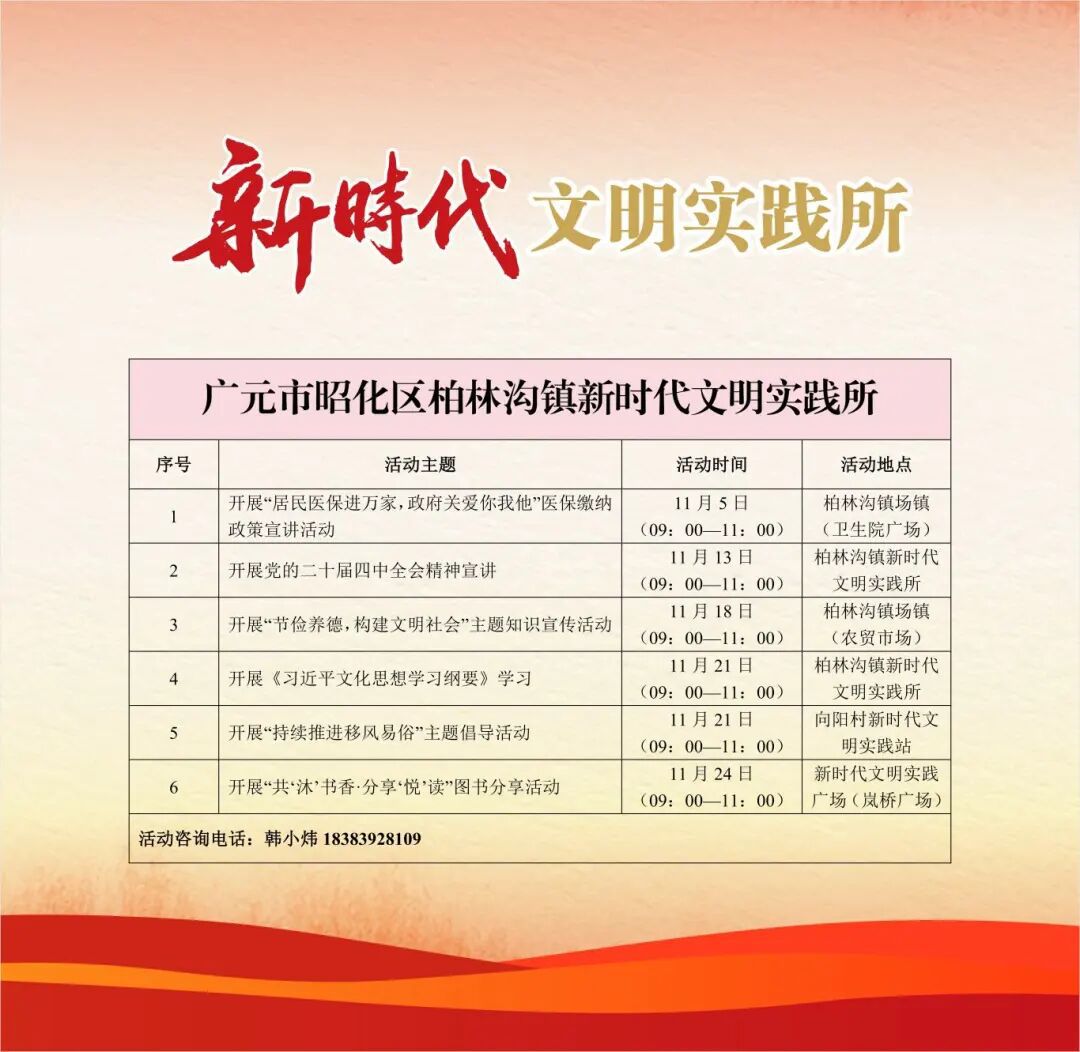 新時代 文明实践所

广元市昭化区柏林沟镇新时代文明实践所

| 序号 | 活动主题 | 活动时间 | 活动地点 |
|---|---|---|---|
| 1 | 开展“居民医保进万家，政府关爱你我他”医保缴纳政策宣讲活动 | 11月5日（09：00—11：00） | 柏林沟镇场镇（卫生院广场） |
| 2 | 开展党的二十届四中全会精神宣讲 | 11月13日（09：00—11：00） | 柏林沟镇新时代文明实践所 |
| 3 | 开展“节俭养德，构建文明社会”主题知识宣传活动 | 11月18日（09：00—11：00） | 柏林沟镇场镇（农贸市场） |
| 4 | 开展《习近平文化思想学习纲要》学习 | 11月21日（09：00—11：00） | 柏林沟镇新时代文明实践所 |
| 5 | 开展“持续推进移风易俗”主题倡导活动 | 11月21日（09：00—11：00） | 向阳村新时代文明实践站 |
| 6 | 开展“共‘沐’书香·分享‘悦’读”图书分享活动 | 11月24日（09：00—11：00） | 新时代文明实践广场（岚桥广场） |

活动咨询电话：韩小炜 18383928109